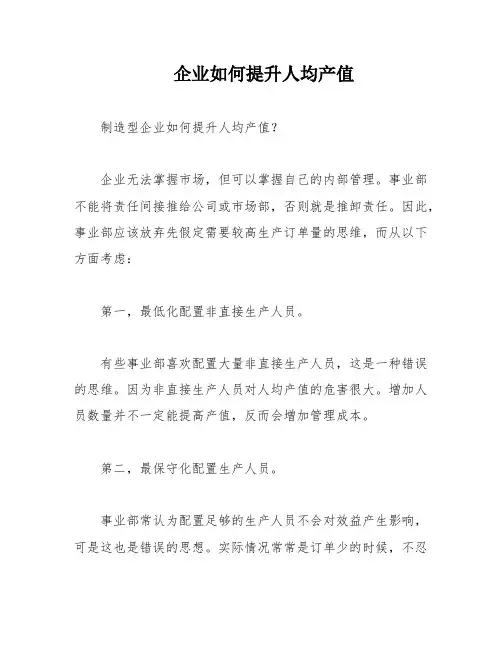 企业如何提升人均产值

制造型企业如何提升人均产值？

企业无法掌握市场，但可以掌握自己的内部管理。事业部不能将责任间接推给公司或市场部，否则就是推卸责任。因此，事业部应该放弃先假定需要较高生产订单量的思维，而从以下方面考虑：

第一，最低化配置非直接生产人员。

有些事业部喜欢配置大量非直接生产人员，这是一种错误的思维。因为非直接生产人员对人均产值的危害很大。增加人员数量并不一定能提高产值，反而会增加管理成本。

第二，最保守化配置生产人员。

事业部常认为配置足够的生产人员不会对效益产生影响，可是这也是错误的思想。实际情况常常是订单少的时候，不忍